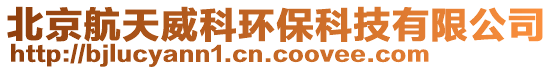 北京航天威科环保科技有限公司
http://bjlucyann1.cn.coovee.com